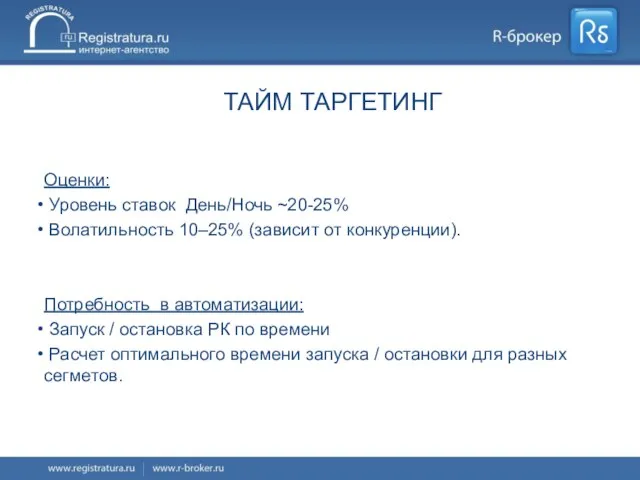 REGISTRATURA
ru Registratura.ru
интернет-агентство

R-брокер Rб

ТАЙМ ТАРГЕТИНГ

Оценки:
• Уровень ставок День/Ночь ~20-25%
• Волатильность 10–25% (зависит от конкуренции).

Потребность в автоматизации:
• Запуск / остановка РК по времени
• Расчет оптимального времени запуска / остановки для разных сегметов.

www.registratura.ru | www.r-broker.ru